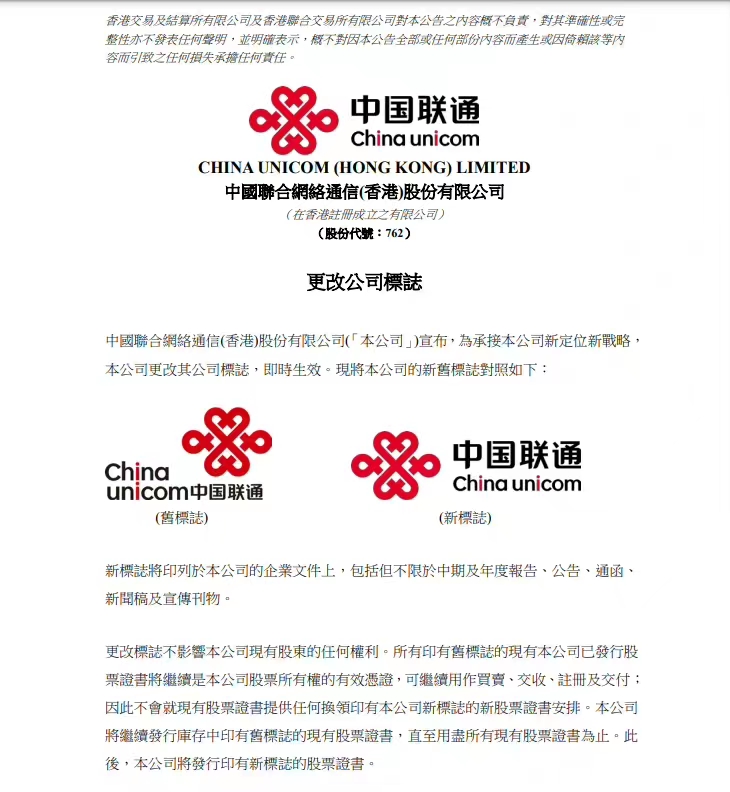 香港交易及結算所有限公司及香港聯合交易所有限公司對本公告之內容概不負責，對其準確性或完整性亦不發表任何聲明，並明確表示，概不對因本公告全部或任何部份內容而產生或因倚賴該等內容而引致之任何損失承擔任何責任。

中国联通
China unicom

CHINA UNICOM (HONG KONG) LIMITED
中國聯合網絡通信(香港)股份有限公司
（在香港註冊成立之有限公司）
（股份代號：762）

更改公司標誌

中國聯合網絡通信(香港)股份有限公司(「本公司」)宣布，為承接本公司新定位新戰略，本公司更改其公司標誌，即時生效。現將本公司的新舊標誌對照如下：

China unicom中国联通
(舊標誌)

中国联通
China unicom
(新標誌)

新標誌將印列於本公司的企業文件上，包括但不限於中期及年度報告、公告、通函、新聞稿及宣傳刊物。

更改標誌不影響本公司現有股東的任何權利。所有印有舊標誌的現有本公司已發行股票證書將繼續是本公司股票所有權的有效憑證，可繼續用作買賣、交收、註冊及交付；因此不會就現有股票證書提供任何換領印有本公司新標誌的新股票證書安排。本公司將繼續發行庫存中印有舊標誌的現有股票證書，直至用盡所有現有股票證書為止。此後，本公司將發行印有新標誌的股票證書。